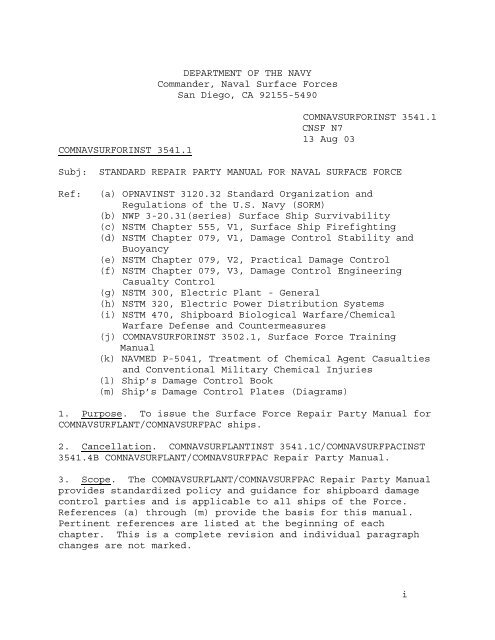 DEPARTMENT OF THE NAVY
Commander, Naval Surface Forces
San Diego, CA 92155-5490

COMNAVSURFORINST 3541.1
CNSF N7
13 Aug 03

COMNAVSURFORINST 3541.1

Subj: STANDARD REPAIR PARTY MANUAL FOR NAVAL SURFACE FORCE

Ref: (a) OPNAVINST 3120.32 Standard Organization and Regulations of the U.S. Navy (SORM)
(b) NWP 3-20.31(series) Surface Ship Survivability
(c) NSTM Chapter 555, V1, Surface Ship Firefighting
(d) NSTM Chapter 079, V1, Damage Control Stability and Buoyancy
(e) NSTM Chapter 079, V2, Practical Damage Control
(f) NSTM Chapter 079, V3, Damage Control Engineering Casualty Control
(g) NSTM 300, Electric Plant - General
(h) NSTM 320, Electric Power Distribution Systems
(i) NSTM 470, Shipboard Biological Warfare/Chemical Warfare Defense and Countermeasures
(j) COMNAVSURFORINST 3502.1, Surface Force Training Manual
(k) NAVMED P-5041, Treatment of Chemical Agent Casualties and Conventional Military Chemical Injuries
(l) Ship's Damage Control Book
(m) Ship's Damage Control Plates (Diagrams)

1. Purpose. To issue the Surface Force Repair Party Manual for COMNAVSURFLANT/COMNAVSURFPAC ships.

2. Cancellation. COMNAVSURFLANTINST 3541.1C/COMNAVSURFPACINST 3541.4B COMNAVSURFLANT/COMNAVSURFPAC Repair Party Manual.

3. Scope. The COMNAVSURFLANT/COMNAVSURFPAC Repair Party Manual provides standardized policy and guidance for shipboard damage control parties and is applicable to all ships of the Force. References (a) through (m) provide the basis for this manual. Pertinent references are listed at the beginning of each chapter. This is a complete revision and individual paragraph changes are not marked.

i